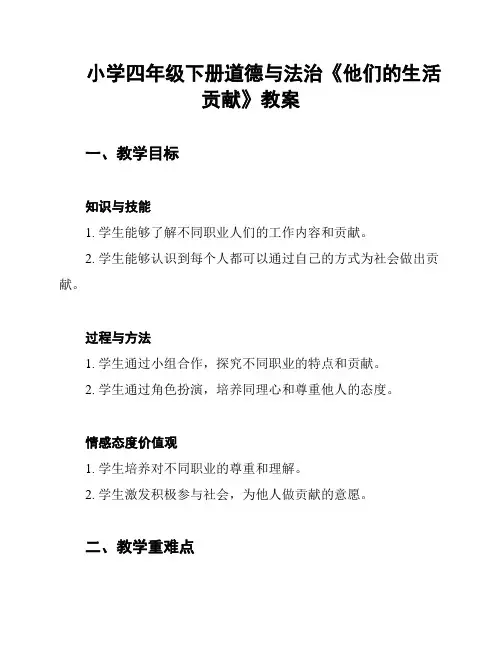 小学四年级下册道德与法治《他们的生活贡献》教案

一、教学目标

知识与技能

1. 学生能够了解不同职业人们的工作内容和贡献。

2. 学生能够认识到每个人都可以通过自己的方式为社会做出贡献。

过程与方法

1. 学生通过小组合作，探究不同职业的特点和贡献。

2. 学生通过角色扮演，培养同理心和尊重他人的态度。

情感态度价值观

1. 学生培养对不同职业的尊重和理解。

2. 学生激发积极参与社会，为他人做贡献的意愿。

二、教学重难点